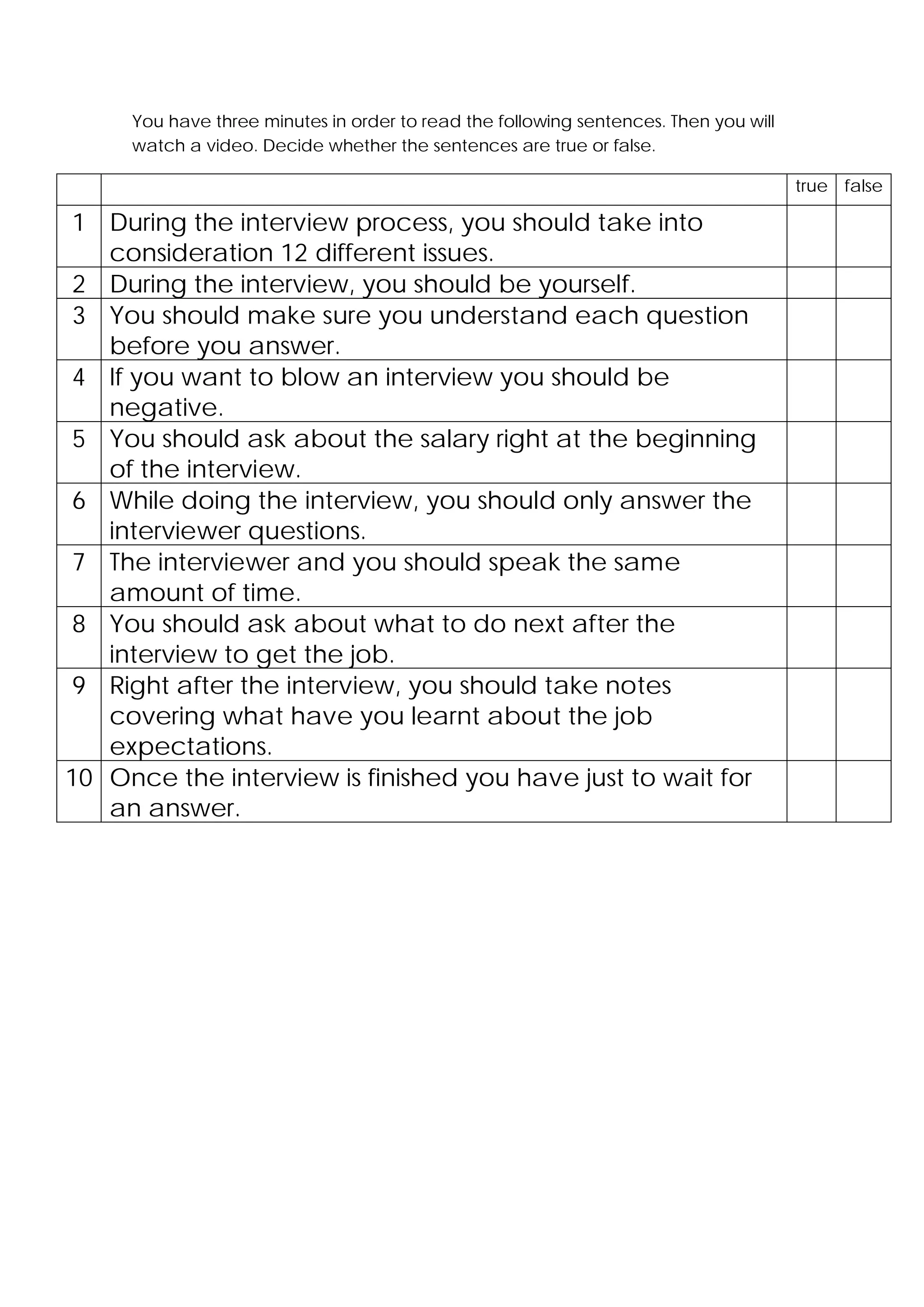 You have three minutes in order to read the following sentences. Then you will watch a video. Decide whether the sentences are true or false.

| | | true | false |
|---|---|---|---|
| 1 | During the interview process, you should take into consideration 12 different issues. | | |
| 2 | During the interview, you should be yourself. | | |
| 3 | You should make sure you understand each question before you answer. | | |
| 4 | If you want to blow an interview you should be negative. | | |
| 5 | You should ask about the salary right at the beginning of the interview. | | |
| 6 | While doing the interview, you should only answer the interviewer questions. | | |
| 7 | The interviewer and you should speak the same amount of time. | | |
| 8 | You should ask about what to do next after the interview to get the job. | | |
| 9 | Right after the interview, you should take notes covering what have you learnt about the job expectations. | | |
| 10 | Once the interview is finished you have just to wait for an answer. | | |